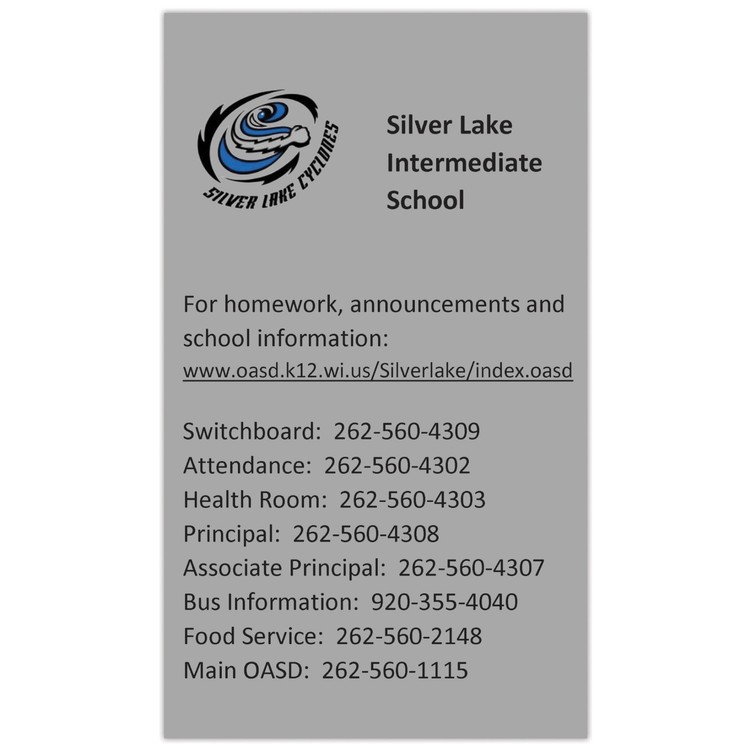 SILVER LAKE CYCLONES

Silver Lake Intermediate School

For homework, announcements and school information:
www.oasd.k12.wi.us/Silverlake/index.oasd

Switchboard: 262-560-4309
Attendance: 262-560-4302
Health Room: 262-560-4303
Principal: 262-560-4308
Associate Principal: 262-560-4307
Bus Information: 920-355-4040
Food Service: 262-560-2148
Main OASD: 262-560-1115